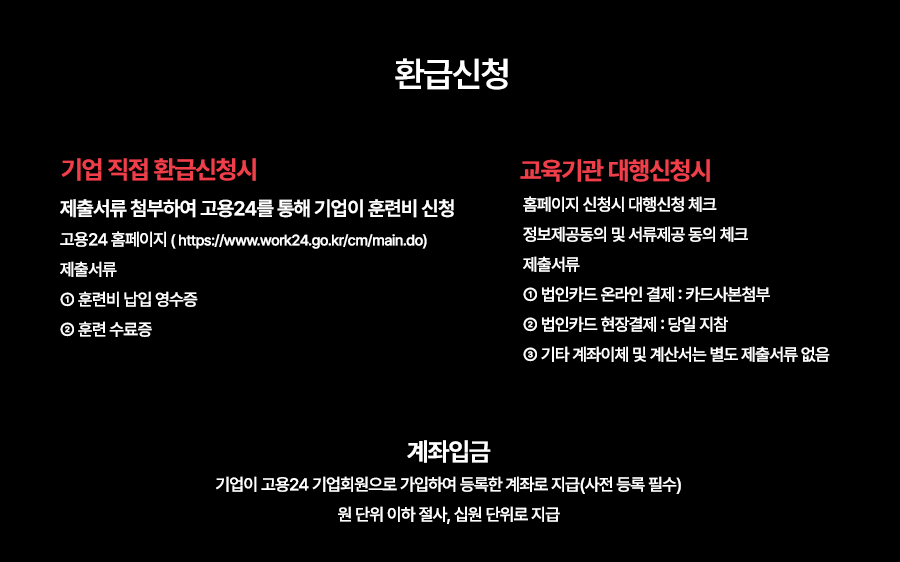 환급신청

기업 직접 환급신청시

제출서류 첨부하여 고용24를 통해 기업이 훈련비 신청

고용24 홈페이지 ( https://www.work24.go.kr/cm/main.do)

제출서류

① 훈련비 납입 영수증

② 훈련 수료증

교육기관 대행신청시

홈페이지 신청시 대행신청 체크

정보제공동의 및 서류제공 동의 체크

제출서류

① 법인카드 온라인 결제 : 카드사본첨부

② 법인카드 현장결제 : 당일 지참

③ 기타 계좌이체 및 계산서는 별도 제출서류 없음

계좌입금

기업이 고용24 기업회원으로 가입하여 등록한 계좌로 지급(사전 등록 필수)

원 단위 이하 절사, 십원 단위로 지급